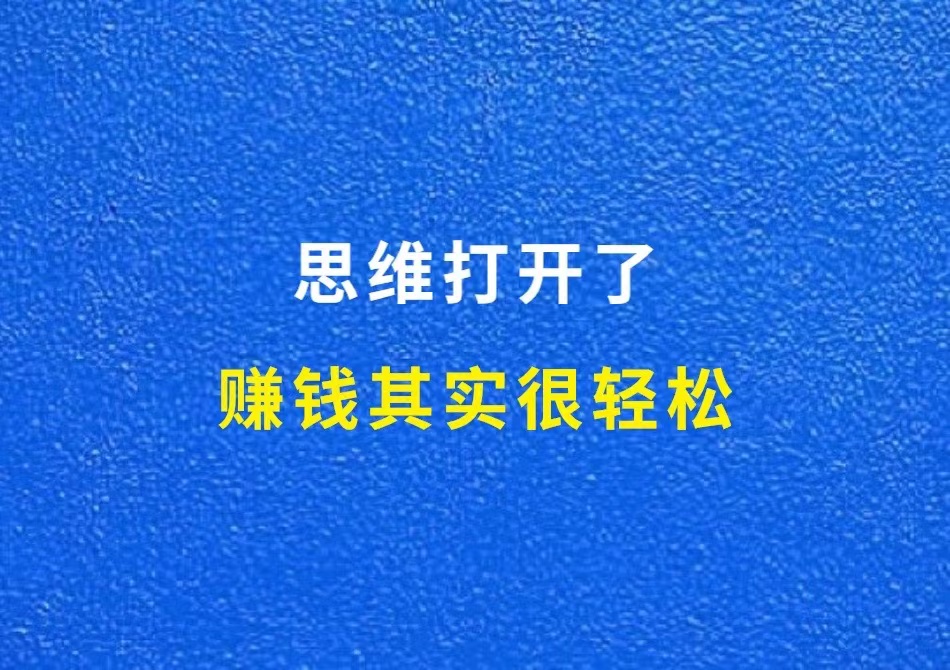 思维打开了

赚钱其实很轻松